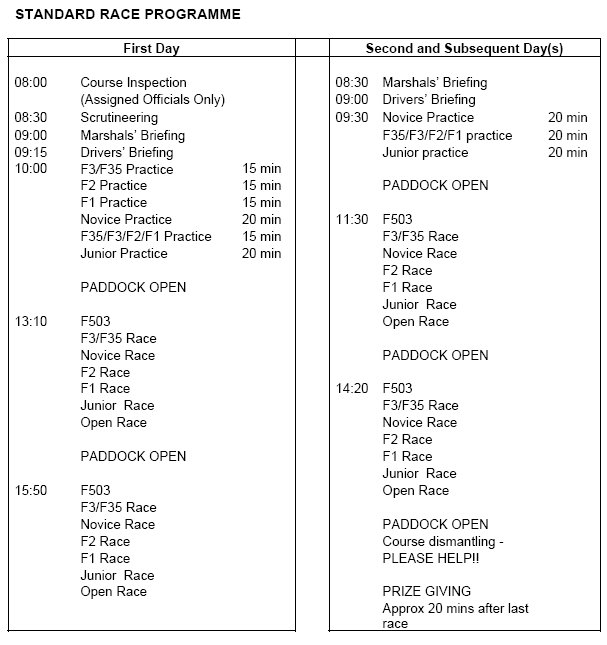 STANDARD RACE PROGRAMME

First Day

08:00 Course Inspection
(Assigned Officials Only)
08:30 Scrutineering
09:00 Marshals' Briefing
09:15 Drivers' Briefing
10:00 F3/F35 Practice 15 min
F2 Practice 15 min
F1 Practice 15 min
Novice Practice 20 min
F35/F3/F2/F1 Practice 15 min
Junior Practice 20 min

PADDOCK OPEN

13:10 F503
F3/F35 Race
Novice Race
F2 Race
F1 Race
Junior Race
Open Race

PADDOCK OPEN

15:50 F503
F3/F35 Race
Novice Race
F2 Race
F1 Race
Junior Race
Open Race

Second and Subsequent Day(s)

08:30 Marshals' Briefing
09:00 Drivers' Briefing
09:30 Novice Practice 20 min
F35/F3/F2/F1 practice 20 min
Junior practice 20 min

PADDOCK OPEN

11:30 F503
F3/F35 Race
Novice Race
F2 Race
F1 Race
Junior Race
Open Race

PADDOCK OPEN

14:20 F503
F3/F35 Race
Novice Race
F2 Race
F1 Race
Junior Race
Open Race

PADDOCK OPEN
Course dismantling -
PLEASE HELP!!

PRIZE GIVING
Approx 20 mins after last race